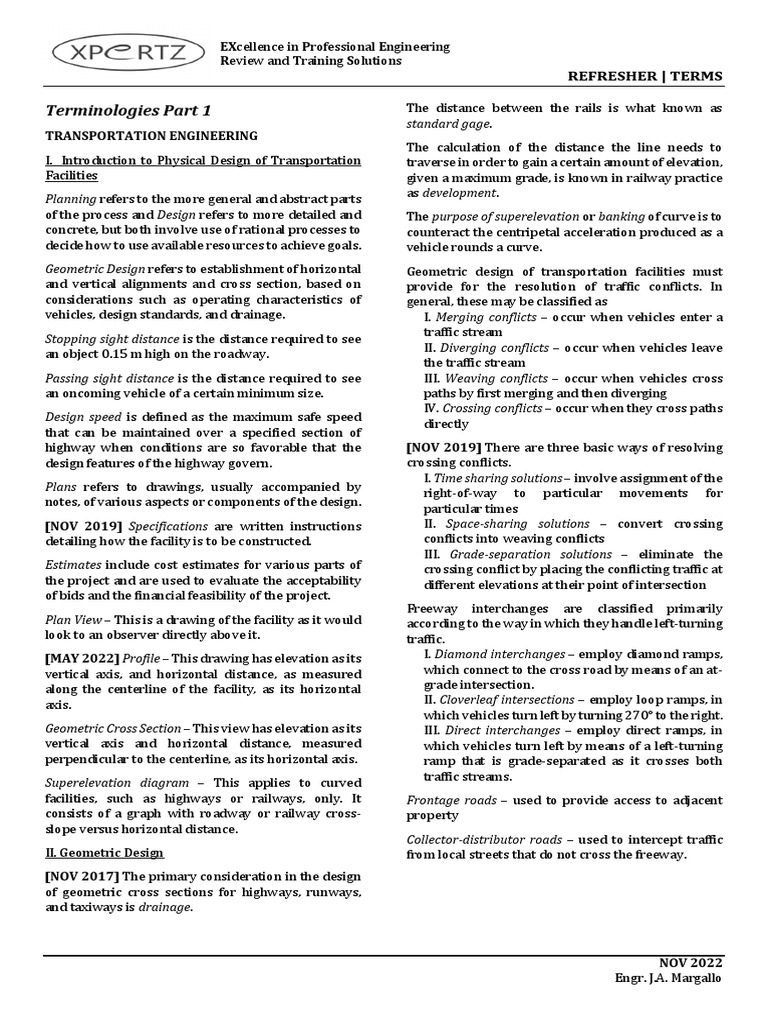 XPERTZ

EXcellence in Professional Engineering
Review and Training Solutions

REFRESHER | TERMS

Terminologies Part 1

TRANSPORTATION ENGINEERING

I. Introduction to Physical Design of Transportation Facilities

Planning refers to the more general and abstract parts of the process and Design refers to more detailed and concrete, but both involve use of rational processes to decide how to use available resources to achieve goals.

Geometric Design refers to establishment of horizontal and vertical alignments and cross section, based on considerations such as operating characteristics of vehicles, design standards, and drainage.

Stopping sight distance is the distance required to see an object 0.15 m high on the roadway.

Passing sight distance is the distance required to see an oncoming vehicle of a certain minimum size.

Design speed is defined as the maximum safe speed that can be maintained over a specified section of highway when conditions are so favorable that the design features of the highway govern.

Plans refers to drawings, usually accompanied by notes, of various aspects or components of the design.

[NOV 2019] Specifications are written instructions detailing how the facility is to be constructed.

Estimates include cost estimates for various parts of the project and are used to evaluate the acceptability of bids and the financial feasibility of the project.

Plan View – This is a drawing of the facility as it would look to an observer directly above it.

[MAY 2022] Profile – This drawing has elevation as its vertical axis, and horizontal distance, as measured along the centerline of the facility, as its horizontal axis.

Geometric Cross Section – This view has elevation as its vertical axis and horizontal distance, measured perpendicular to the centerline, as its horizontal axis.

Superelevation diagram – This applies to curved facilities, such as highways or railways, only. It consists of a graph with roadway or railway cross-slope versus horizontal distance.

II. Geometric Design

[NOV 2017] The primary consideration in the design of geometric cross sections for highways, runways, and taxiways is drainage.

The distance between the rails is what known as standard gage.

The calculation of the distance the line needs to traverse in order to gain a certain amount of elevation, given a maximum grade, is known in railway practice as development.

The purpose of superelevation or banking of curve is to counteract the centripetal acceleration produced as a vehicle rounds a curve.

Geometric design of transportation facilities must provide for the resolution of traffic conflicts. In general, these may be classified as
I. Merging conflicts – occur when vehicles enter a traffic stream
II. Diverging conflicts – occur when vehicles leave the traffic stream
III. Weaving conflicts – occur when vehicles cross paths by first merging and then diverging
IV. Crossing conflicts – occur when they cross paths directly

[NOV 2019] There are three basic ways of resolving crossing conflicts.
I. Time sharing solutions – involve assignment of the right-of-way to particular movements for particular times
II. Space-sharing solutions – convert crossing conflicts into weaving conflicts
III. Grade-separation solutions – eliminate the crossing conflict by placing the conflicting traffic at different elevations at their point of intersection

Freeway interchanges are classified primarily according to the way in which they handle left-turning traffic.
I. Diamond interchanges – employ diamond ramps, which connect to the cross road by means of an at-grade intersection.
II. Cloverleaf intersections – employ loop ramps, in which vehicles turn left by turning 270° to the right.
III. Direct interchanges – employ direct ramps, in which vehicles turn left by means of a left-turning ramp that is grade-separated as it crosses both traffic streams.

Frontage roads – used to provide access to adjacent property

Collector-distributor roads – used to intercept traffic from local streets that do not cross the freeway.

NOV 2022
Engr. J.A. Margallo